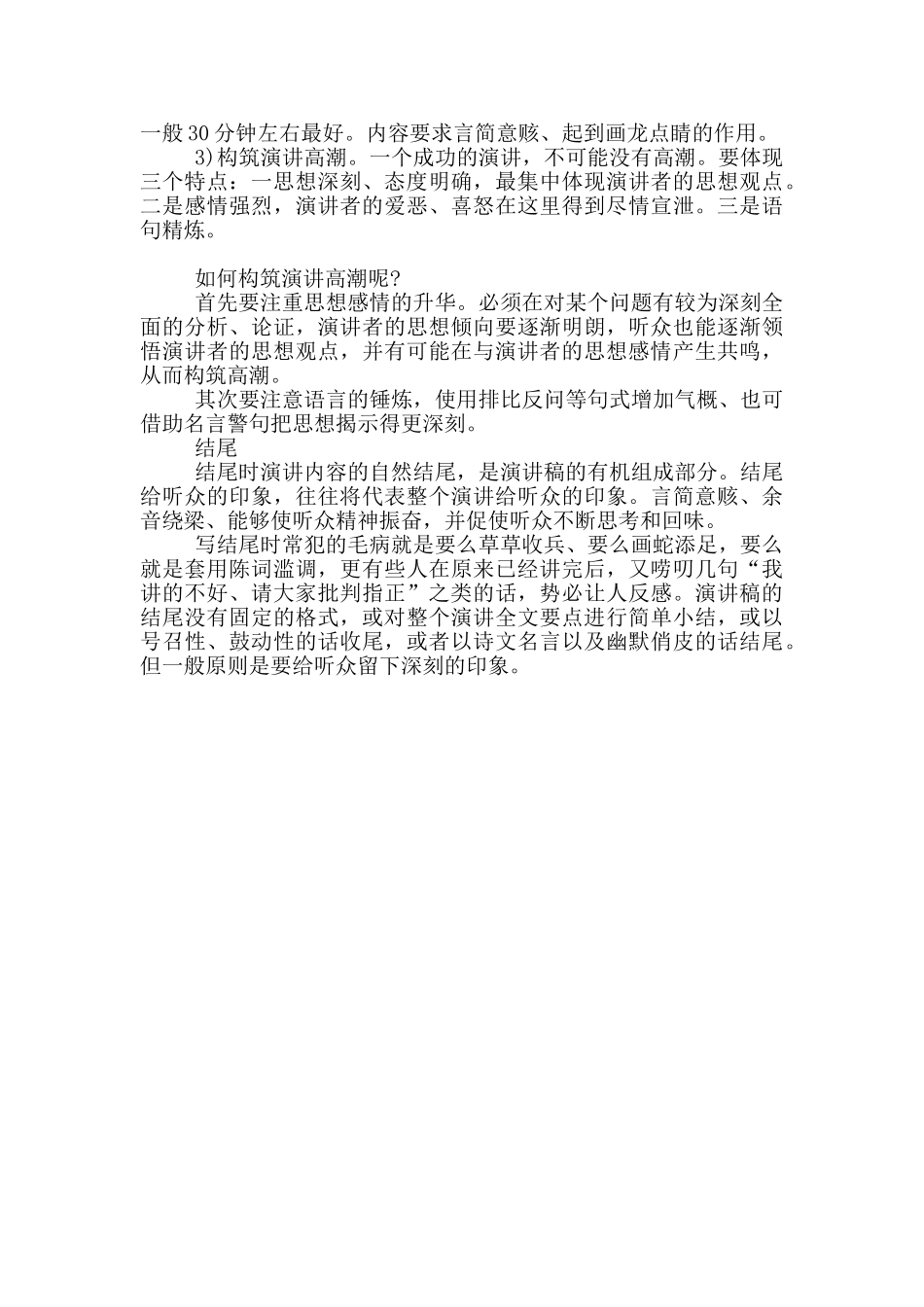 一般30分钟左右最好。内容要求言简意赅、起到画龙点睛的作用。

3)构筑演讲高潮。一个成功的演讲，不可能没有高潮。要体现三个特点：一思想深刻、态度明确，最集中体现演讲者的思想观点。二是感情强烈，演讲者的爱恶、喜怒在这里得到尽情宣泄。三是语句精炼。

如何构筑演讲高潮呢?

首先要注重思想感情的升华。必须在对某个问题有较为深刻全面的分析、论证，演讲者的思想倾向要逐渐明朗，听众也能逐渐领悟演讲者的思想观点，并有可能在与演讲者的思想感情产生共鸣，从而构筑高潮。

其次要注意语言的锤炼，使用排比反问等句式增加气概、也可借助名言警句把思想揭示得更深刻。

结尾

结尾时演讲内容的自然结尾，是演讲稿的有机组成部分。结尾给听众的印象，往往将代表整个演讲给听众的印象。言简意赅、余音绕梁、能够使听众精神振奋，并促使听众不断思考和回味。

写结尾时常犯的毛病就是要么草草收兵、要么画蛇添足，要么就是套用陈词滥调，更有些人在原来已经讲完后，又唠叨几句“我讲的不好、请大家批判指正”之类的话，势必让人反感。演讲稿的结尾没有固定的格式，或对整个演讲全文要点进行简单小结，或以号召性、鼓动性的话收尾，或者以诗文名言以及幽默俏皮的话结尾。但一般原则是要给听众留下深刻的印象。